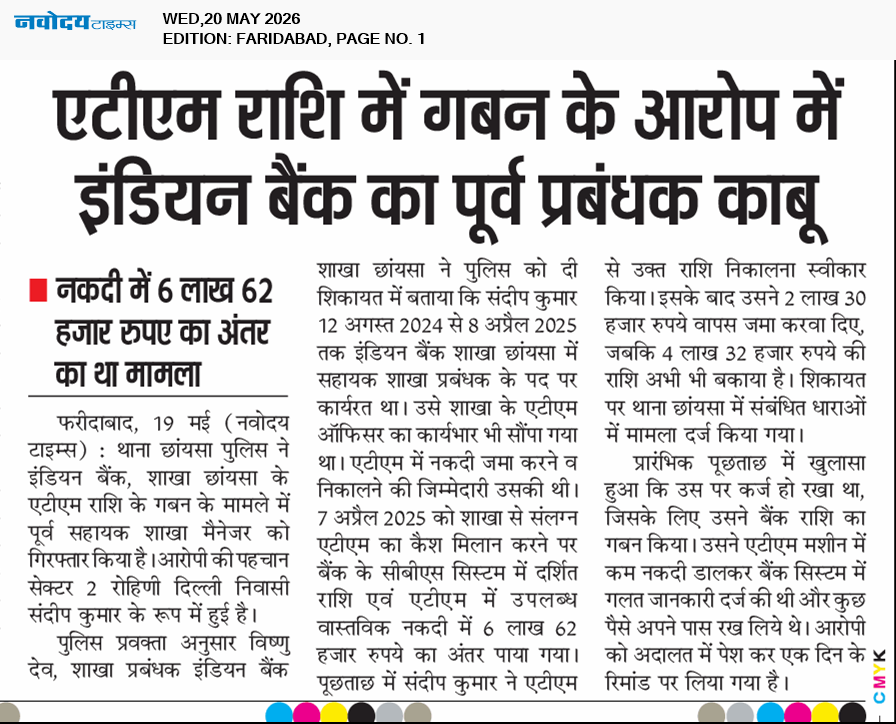 नवोदय टाइम्स WED,20 MAY 2026
EDITION: FARIDABAD, PAGE NO. 1

एटीएम राशि में गबन के आरोप में इंडियन बैंक का पूर्व प्रबंधक काबू

नकदी में 6 लाख 62 हजार रुपए का अंतर का था मामला

फरीदाबाद, 19 मई (नवोदय टाइम्स) : थाना छांयसा पुलिस ने इंडियन बैंक, शाखा छांयसा के एटीएम राशि के गबन के मामले में पूर्व सहायक शाखा मैनेजर को गिरफ्तार किया है। आरोपी की पहचान सेक्टर 2 रोहिणी दिल्ली निवासी संदीप कुमार के रूप में हुई है।

पुलिस प्रवक्ता अनुसार विष्णु देव, शाखा प्रबंधक इंडियन बैंक शाखा छांयसा ने पुलिस को दी शिकायत में बताया कि संदीप कुमार 12 अगस्त 2024 से 8 अप्रैल 2025 तक इंडियन बैंक शाखा छांयसा में सहायक शाखा प्रबंधक के पद पर कार्यरत था। उसे शाखा के एटीएम ऑफिसर का कार्यभार भी सौंपा गया था। एटीएम में नकदी जमा करने व निकालने की जिम्मेदारी उसकी थी। 7 अप्रैल 2025 को शाखा से संलग्न एटीएम का कैश मिलान करने पर बैंक के सीबीएस सिस्टम में दर्शित राशि एवं एटीएम में उपलब्ध वास्तविक नकदी में 6 लाख 62 हजार रुपये का अंतर पाया गया। पूछताछ में संदीप कुमार ने एटीएम से उक्त राशि निकालना स्वीकार किया। इसके बाद उसने 2 लाख 30 हजार रुपये वापस जमा करवा दिए, जबकि 4 लाख 32 हजार रुपये की राशि अभी भी बकाया है। शिकायत पर थाना छांयसा में संबंधित धाराओं में मामला दर्ज किया गया।

प्रारंभिक पूछताछ में खुलासा हुआ कि उस पर कर्ज हो रखा था, जिसके लिए उसने बैंक राशि का गबन किया। उसने एटीएम मशीन में कम नकदी डालकर बैंक सिस्टम में गलत जानकारी दर्ज की थी और कुछ पैसे अपने पास रख लिये थे। आरोपी को अदालत में पेश कर एक दिन के रिमांड पर लिया गया है।

CMYK